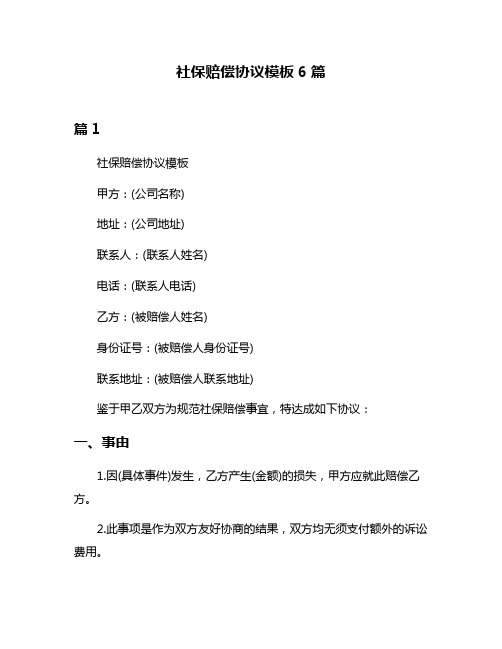 社保赔偿协议模板 6 篇

篇 1

社保赔偿协议模板

甲方：(公司名称)

地址：(公司地址)

联系人：(联系人姓名)

电话：(联系人电话)

乙方：(被赔偿人姓名)

身份证号：(被赔偿人身份证号)

联系地址：(被赔偿人联系地址)

鉴于甲乙双方为规范社保赔偿事宜，特达成如下协议：

一、事由

1.因(具体事件)发生，乙方产生(金额)的损失，甲方应就此赔偿乙方。

2.此事项是作为双方友好协商的结果，双方均无须支付额外的诉讼费用。